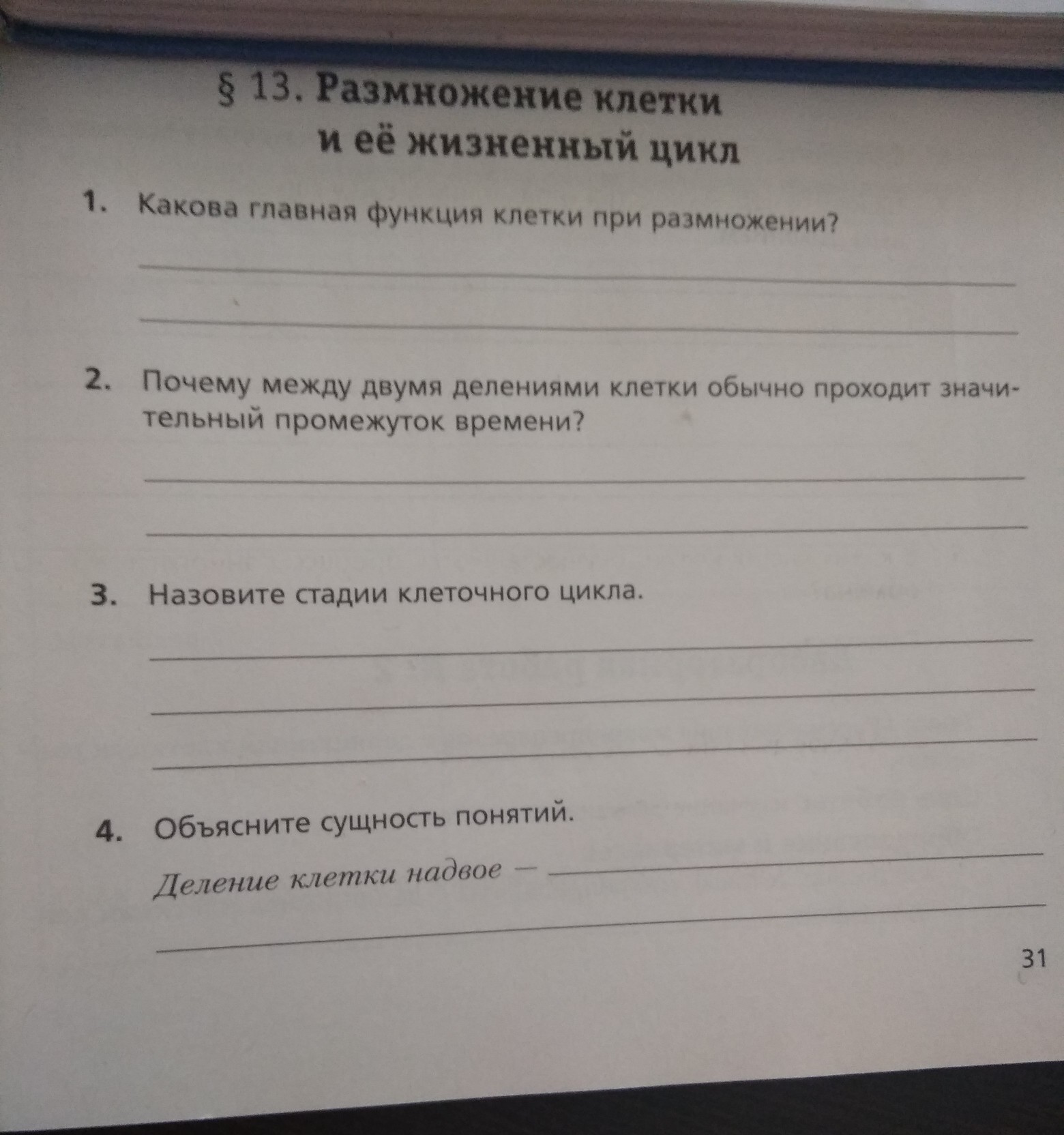 § 13. Размножение клетки и её жизненный цикл

1. Какова главная функция клетки при размножении?

2. Почему между двумя делениями клетки обычно проходит значительный промежуток времени?

3. Назовите стадии клеточного цикла.

4. Объясните сущность понятий.

Деление клетки надвое —

31